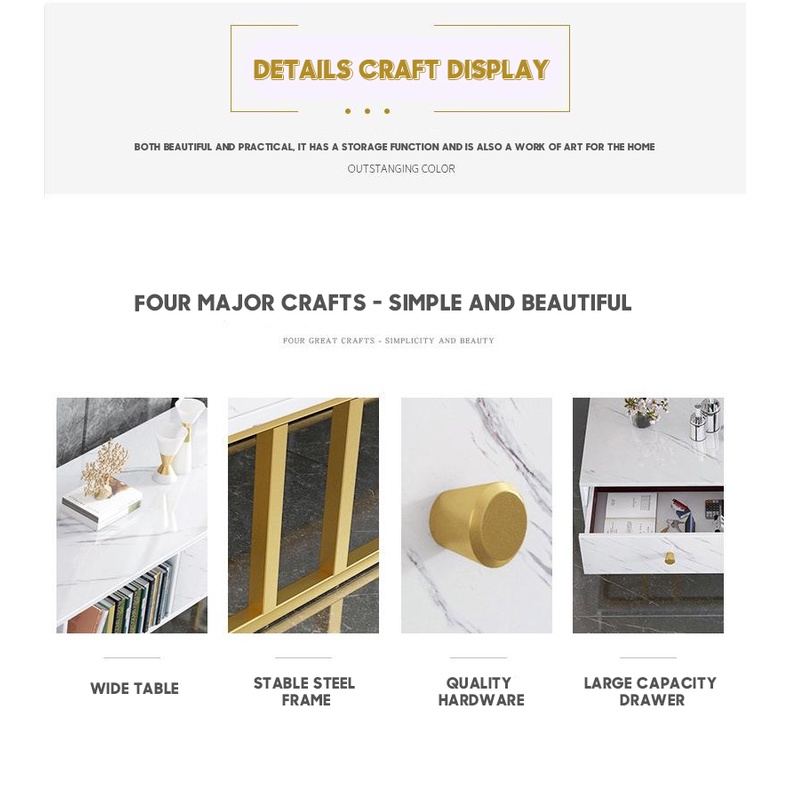 DETAILS CRAFT DISPLAY

BOTH BEAUTIFUL AND PRACTICAL, IT HAS A STORAGE FUNCTION AND IS ALSO A WORK OF ART FOR THE HOME

OUTSTANGING COLOR

FOUR MAJOR CRAFTS - SIMPLE AND BEAUTIFUL

FOUR GREAT CRAFTS - SIMPLICITY AND BEAUTY

WIDE TABLE

STABLE STEEL
FRAME

QUALITY
HARDWARE

LARGE CAPACITY
DRAWER